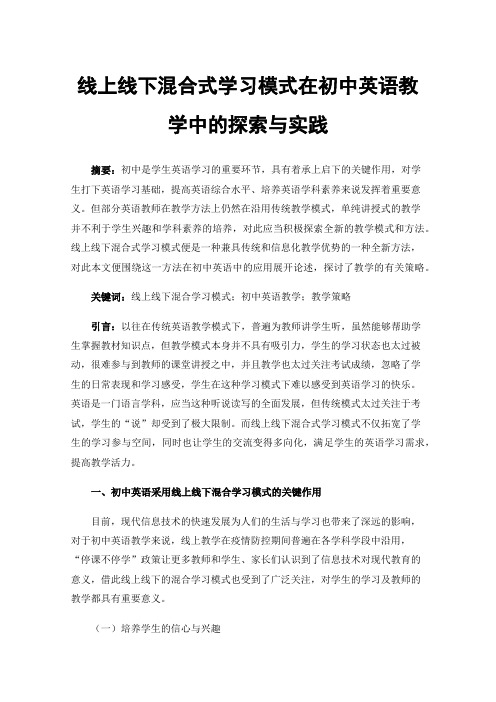 线上线下混合式学习模式在初中英语教学中的探索与实践

摘要：初中是学生英语学习的重要环节，具有着承上启下的关键作用，对学生打下英语学习基础，提高英语综合水平、培养英语学科素养来说发挥着重要意义。但部分英语教师在教学方法上仍然在沿用传统教学模式，单纯讲授式的教学并不利于学生兴趣和学科素养的培养，对此应当积极探索全新的教学模式和方法。线上线下混合式学习模式便是一种兼具传统和信息化教学优势的一种全新方法，对此本文便围绕这一方法在初中英语中的应用展开论述，探讨了教学的有关策略。

关键词：线上线下混合学习模式；初中英语教学；教学策略

引言：以往在传统英语教学模式下，普遍为教师讲学生听，虽然能够帮助学生掌握教材知识点，但教学模式本身并不具有吸引力，学生的学习状态也太过被动，很难参与到教师的课堂讲授之中，并且教学也太过关注考试成绩，忽略了学生的日常表现和学习感受，学生在这种学习模式下难以感受到英语学习的快乐。英语是一门语言学科，应当这种听说读写的全面发展，但传统模式太过关注于考试，学生的“说”却受到了极大限制。而线上线下混合式学习模式不仅拓宽了学生的学习参与空间，同时也让学生的交流变得多向化，满足学生的英语学习需求，提高教学活力。

一、初中英语采用线上线下混合学习模式的关键作用

目前，现代信息技术的快速发展为人们的生活与学习也带来了深远的影响，对于初中英语教学来说，线上教学在疫情防控期间普遍在各学科学段中沿用，“停课不停学”政策让更多教师和学生、家长们认识到了信息技术对现代教育的意义，借此线上线下的混合学习模式也受到了广泛关注，对学生的学习及教师的教学都具有重要意义。

（一）培养学生的信心与兴趣